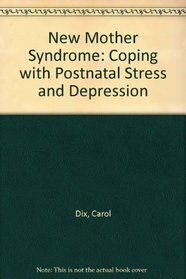 New Mother Syndrome: Coping with Postnatal Stress and Depression

Dix, Carol

Note: This is not the actual book cover